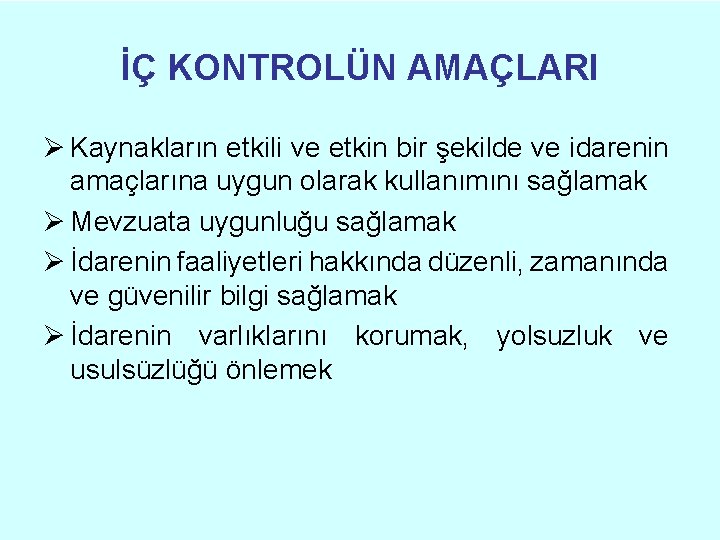 İÇ KONTROLÜN AMAÇLARI

➢ Kaynakların etkili ve etkin bir şekilde ve idarenin amaçlarına uygun olarak kullanımını sağlamak

➢ Mevzuata uygunluğu sağlamak

➢ İdarenin faaliyetleri hakkında düzenli, zamanında ve güvenilir bilgi sağlamak

➢ İdarenin varlıklarını korumak, yolsuzluk ve usulsüzlüğü önlemek